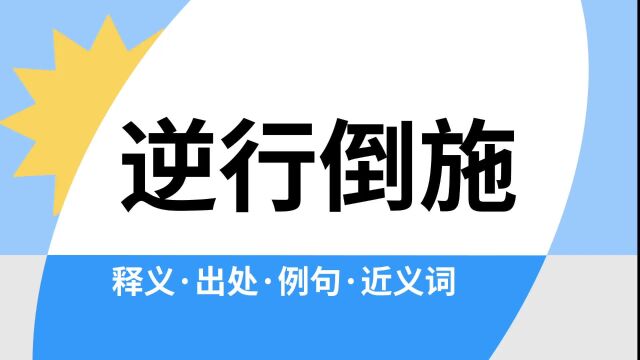 逆行倒施

释义·出处·例句·近义词